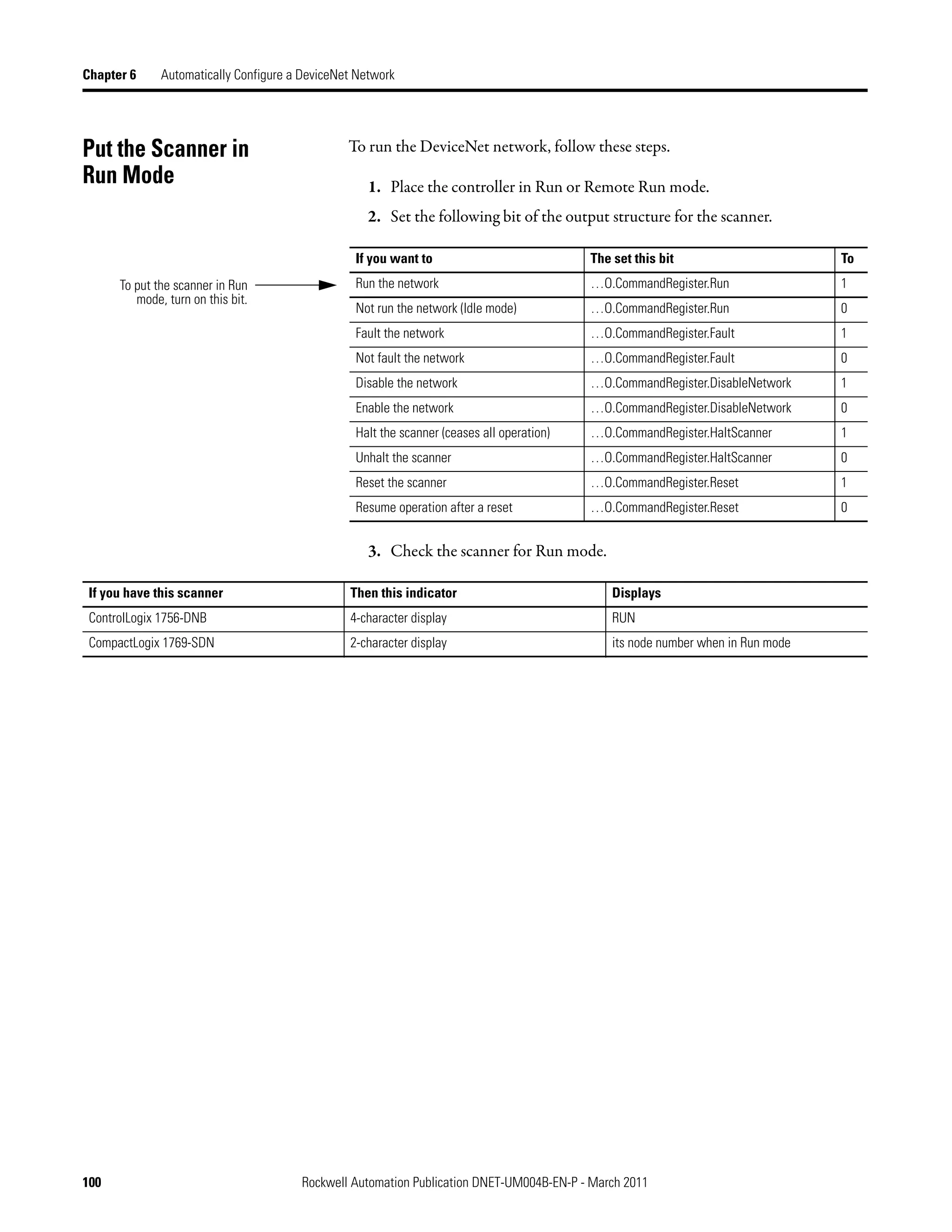 Chapter 6 Automatically Configure a DeviceNet Network

Put the Scanner in Run Mode

To run the DeviceNet network, follow these steps.

1. Place the controller in Run or Remote Run mode.

2. Set the following bit of the output structure for the scanner.

To put the scanner in Run mode, turn on this bit.

| If you want to | The set this bit | To |
|---|---|---|
| Run the network | …O.CommandRegister.Run | 1 |
| Not run the network (Idle mode) | …O.CommandRegister.Run | 0 |
| Fault the network | …O.CommandRegister.Fault | 1 |
| Not fault the network | …O.CommandRegister.Fault | 0 |
| Disable the network | …O.CommandRegister.DisableNetwork | 1 |
| Enable the network | …O.CommandRegister.DisableNetwork | 0 |
| Halt the scanner (ceases all operation) | …O.CommandRegister.HaltScanner | 1 |
| Unhalt the scanner | …O.CommandRegister.HaltScanner | 0 |
| Reset the scanner | …O.CommandRegister.Reset | 1 |
| Resume operation after a reset | …O.CommandRegister.Reset | 0 |

3. Check the scanner for Run mode.

| If you have this scanner | Then this indicator | Displays |
|---|---|---|
| ControlLogix 1756-DNB | 4-character display | RUN |
| CompactLogix 1769-SDN | 2-character display | its node number when in Run mode |

100 Rockwell Automation Publication DNET-UM004B-EN-P - March 2011